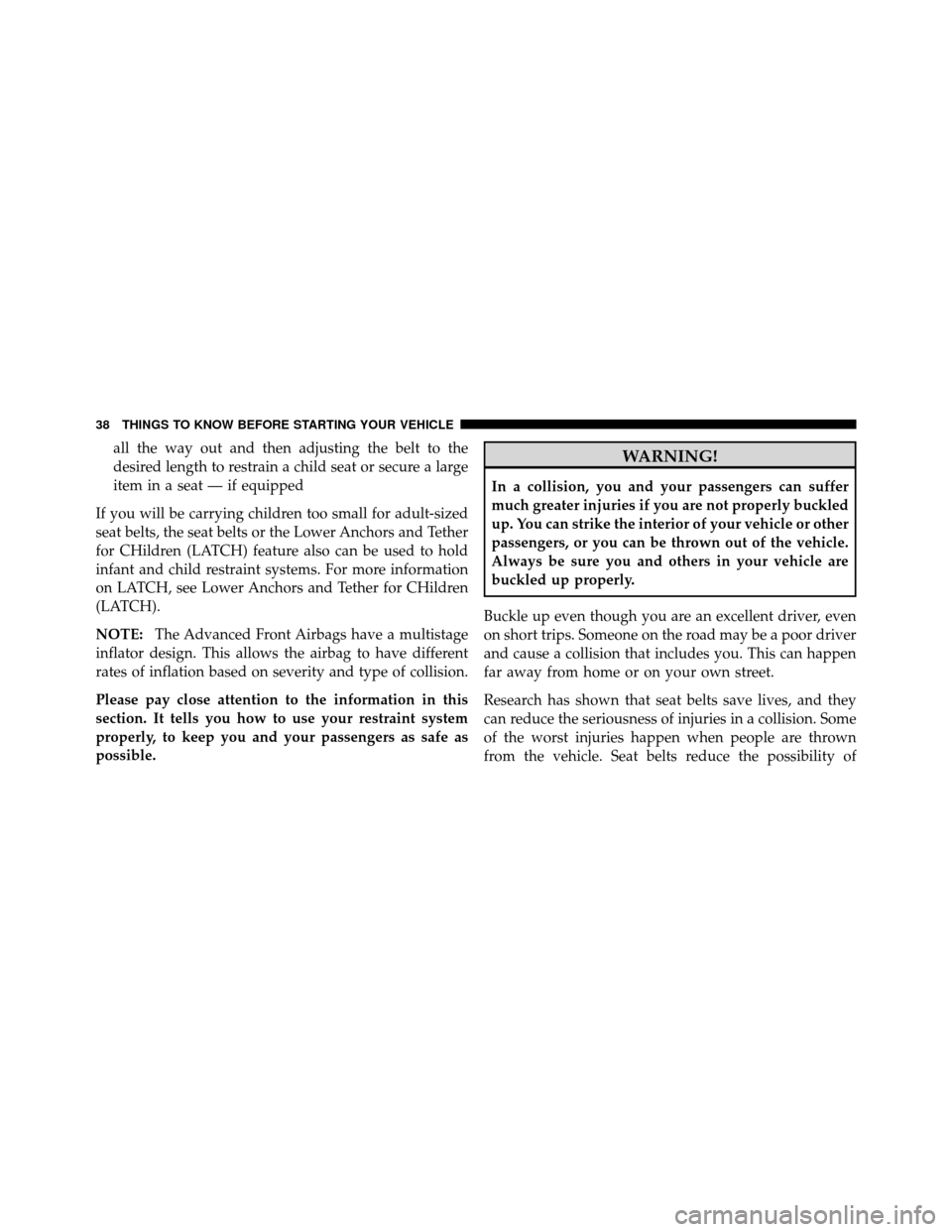 38 THINGS TO KNOW BEFORE STARTING YOUR VEHICLE

all the way out and then adjusting the belt to the desired length to restrain a child seat or secure a large item in a seat — if equipped

If you will be carrying children too small for adult-sized seat belts, the seat belts or the Lower Anchors and Tether for CHildren (LATCH) feature also can be used to hold infant and child restraint systems. For more information on LATCH, see Lower Anchors and Tether for CHildren (LATCH).

NOTE: The Advanced Front Airbags have a multistage inflator design. This allows the airbag to have different rates of inflation based on severity and type of collision.

Please pay close attention to the information in this section. It tells you how to use your restraint system properly, to keep you and your passengers as safe as possible.

WARNING!

In a collision, you and your passengers can suffer much greater injuries if you are not properly buckled up. You can strike the interior of your vehicle or other passengers, or you can be thrown out of the vehicle. Always be sure you and others in your vehicle are buckled up properly.

Buckle up even though you are an excellent driver, even on short trips. Someone on the road may be a poor driver and cause a collision that includes you. This can happen far away from home or on your own street.

Research has shown that seat belts save lives, and they can reduce the seriousness of injuries in a collision. Some of the worst injuries happen when people are thrown from the vehicle. Seat belts reduce the possibility of

carmanualsonline.info